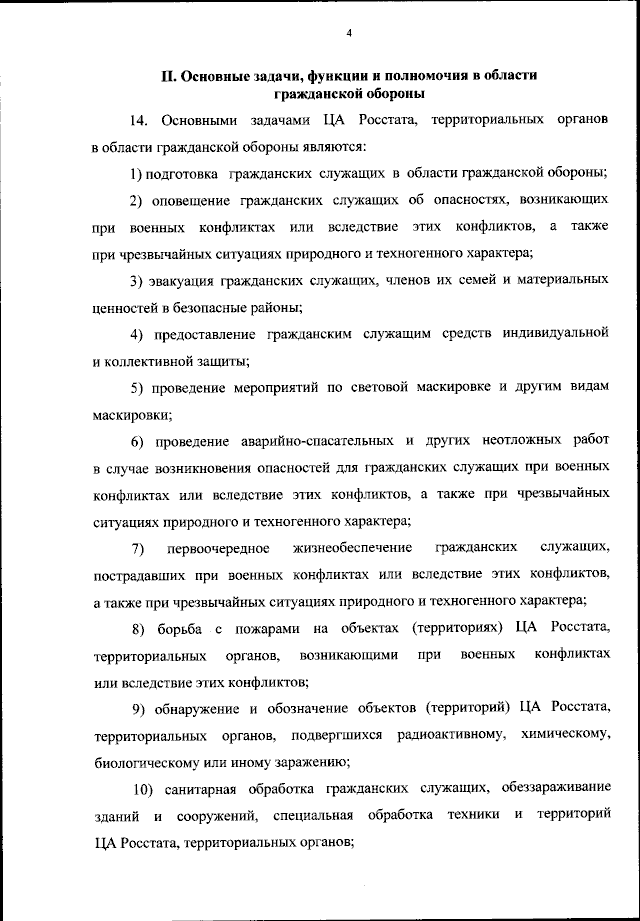 4

II. Основные задачи, функции и полномочия в области гражданской обороны

14. Основными задачами ЦА Росстата, территориальных органов в области гражданской обороны являются:

1) подготовка гражданских служащих в области гражданской обороны;

2) оповещение гражданских служащих об опасностях, возникающих при военных конфликтах или вследствие этих конфликтов, а также при чрезвычайных ситуациях природного и техногенного характера;

3) эвакуация гражданских служащих, членов их семей и материальных ценностей в безопасные районы;

4) предоставление гражданским служащим средств индивидуальной и коллективной защиты;

5) проведение мероприятий по световой маскировке и другим видам маскировки;

6) проведение аварийно-спасательных и других неотложных работ в случае возникновения опасностей для гражданских служащих при военных конфликтах или вследствие этих конфликтов, а также при чрезвычайных ситуациях природного и техногенного характера;

7) первоочередное жизнеобеспечение гражданских служащих, пострадавших при военных конфликтах или вследствие этих конфликтов, а также при чрезвычайных ситуациях природного и техногенного характера;

8) борьба с пожарами на объектах (территориях) ЦА Росстата, территориальных органов, возникающими при военных конфликтах или вследствие этих конфликтов;

9) обнаружение и обозначение объектов (территорий) ЦА Росстата, территориальных органов, подвергшихся радиоактивному, химическому, биологическому или иному заражению;

10) санитарная обработка гражданских служащих, обеззараживание зданий и сооружений, специальная обработка техники и территорий ЦА Росстата, территориальных органов;